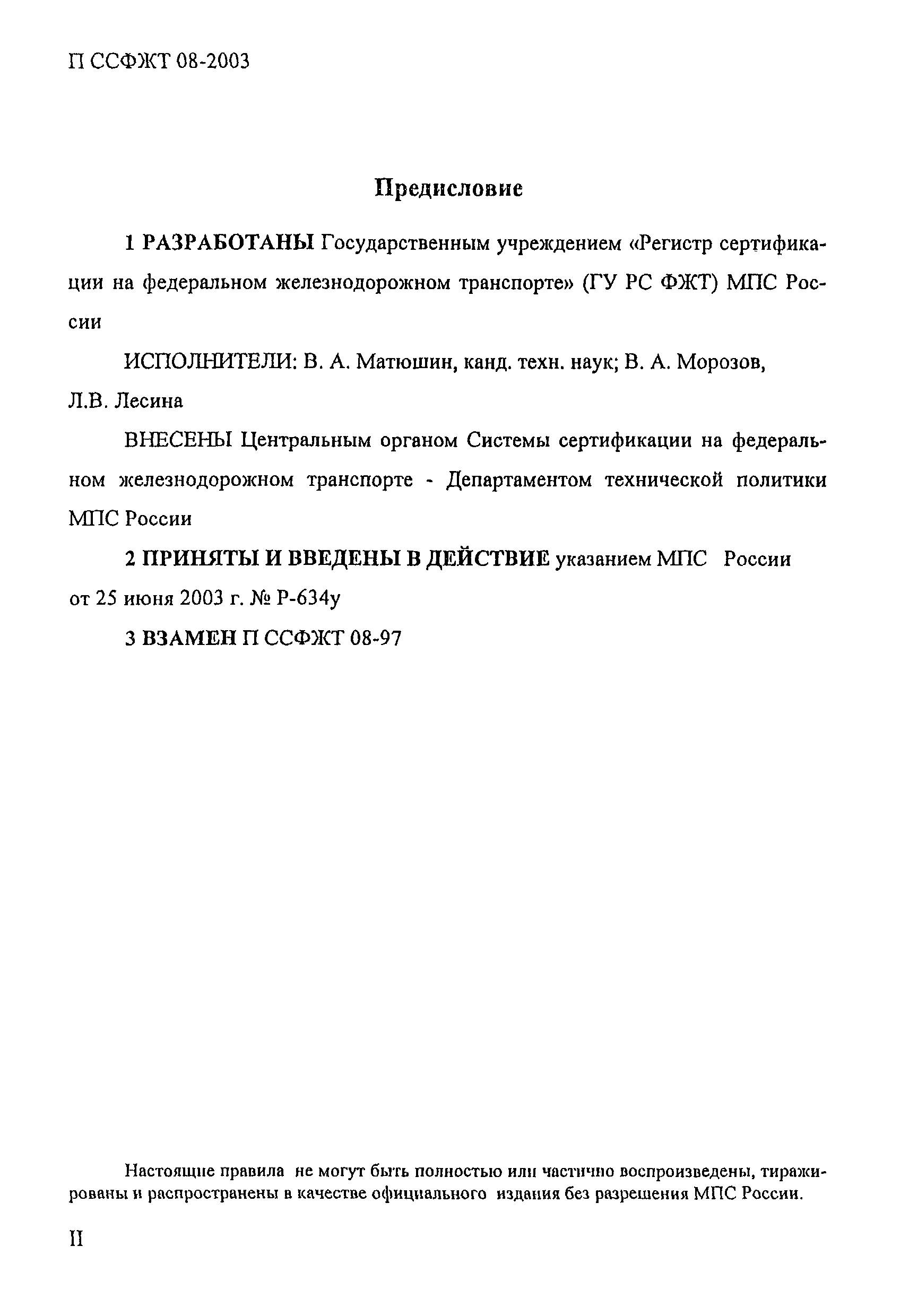 П ССФЖТ 08-2003

Предисловие

1 РАЗРАБОТАНЫ Государственным учреждением «Регистр сертификации на федеральном железнодорожном транспорте» (ГУ РС ФЖТ) МПС России

ИСПОЛНИТЕЛИ: В. А. Матюшин, канд. техн. наук; В. А. Морозов, Л.В. Лесина

ВНЕСЕНЫ Центральным органом Системы сертификации на федеральном железнодорожном транспорте - Департаментом технической политики МПС России

2 ПРИНЯТЫ И ВВЕДЕНЫ В ДЕЙСТВИЕ указанием МПС России от 25 июня 2003 г. № Р-634у

3 ВЗАМЕН П ССФЖТ 08-97

Настоящие правила не могут быть полностью или частично воспроизведены, тиражированы и распространены в качестве официального издания без разрешения МПС России.

II